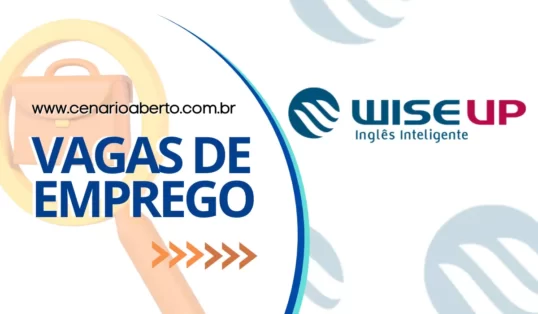 www.cenarioaberto.com.br

VAGAS DE EMPREGO

WISE UP
Inglês Inteligente